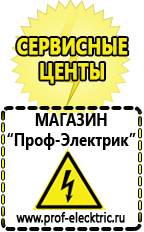 СЕРВИСНЫЕ ЦЕНТЫ

МАГАЗИН
“Проф-Электрик”

www.prof-electric.ru